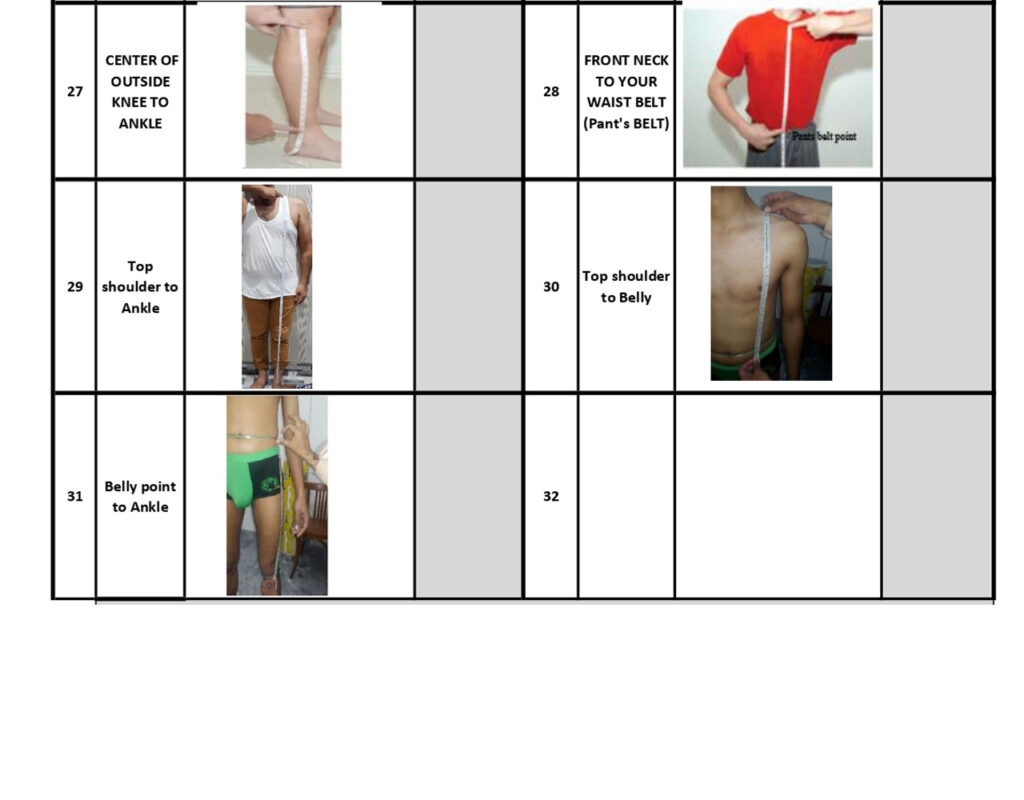 | 27 | CENTER OF OUTSIDE KNEE TO ANKLE | | | 28 | FRONT NECK TO YOUR WAIST BELT (Pant's BELT) | Pants belt point | |
|---|---|---|---|---|---|---|---|
| 29 | Top shoulder to Ankle | | | 30 | Top shoulder to Belly | | |
| 31 | Belly point to Ankle | | | 32 | | | |